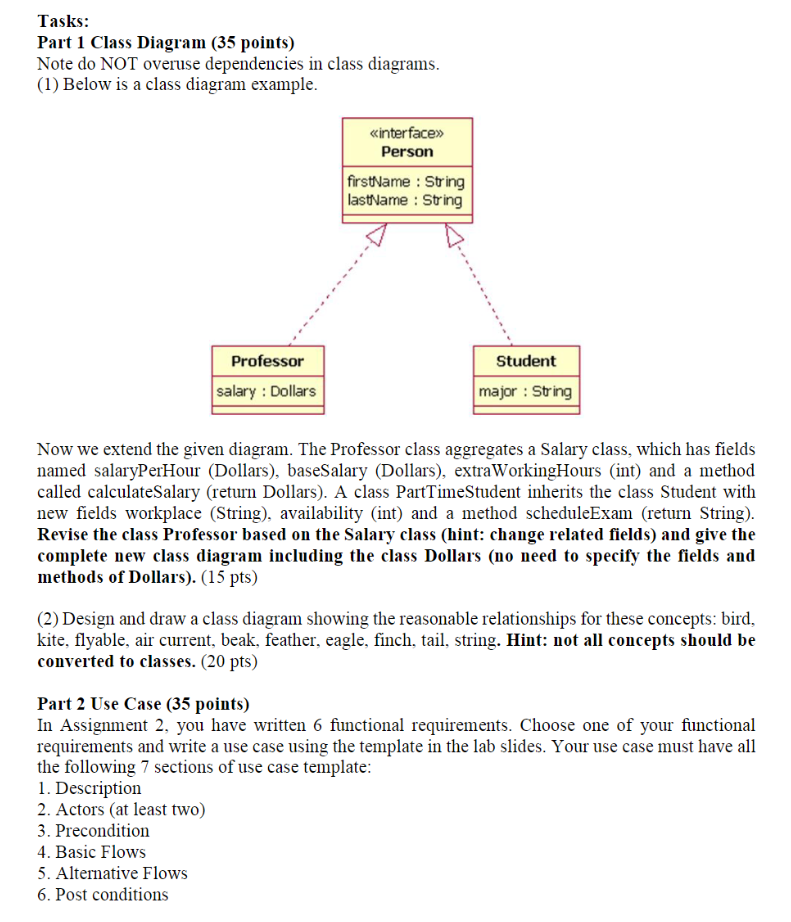 Tasks:
Part 1 Class Diagram (35 points)
Note do NOT overuse dependencies in class diagrams.
(1) Below is a class diagram example.

«interface»
Person
firstName : String
lastName : String

Professor
salary : Dollars

Student
major : String

Now we extend the given diagram. The Professor class aggregates a Salary class, which has fields named salaryPerHour (Dollars), baseSalary (Dollars), extraWorkingHours (int) and a method called calculateSalary (return Dollars). A class PartTimeStudent inherits the class Student with new fields workplace (String), availability (int) and a method scheduleExam (return String). Revise the class Professor based on the Salary class (hint: change related fields) and give the complete new class diagram including the class Dollars (no need to specify the fields and methods of Dollars). (15 pts)

(2) Design and draw a class diagram showing the reasonable relationships for these concepts: bird, kite, flyable, air current, beak, feather, eagle, finch, tail, string. Hint: not all concepts should be converted to classes. (20 pts)

Part 2 Use Case (35 points)
In Assignment 2, you have written 6 functional requirements. Choose one of your functional requirements and write a use case using the template in the lab slides. Your use case must have all the following 7 sections of use case template:
1. Description
2. Actors (at least two)
3. Precondition
4. Basic Flows
5. Alternative Flows
6. Post conditions